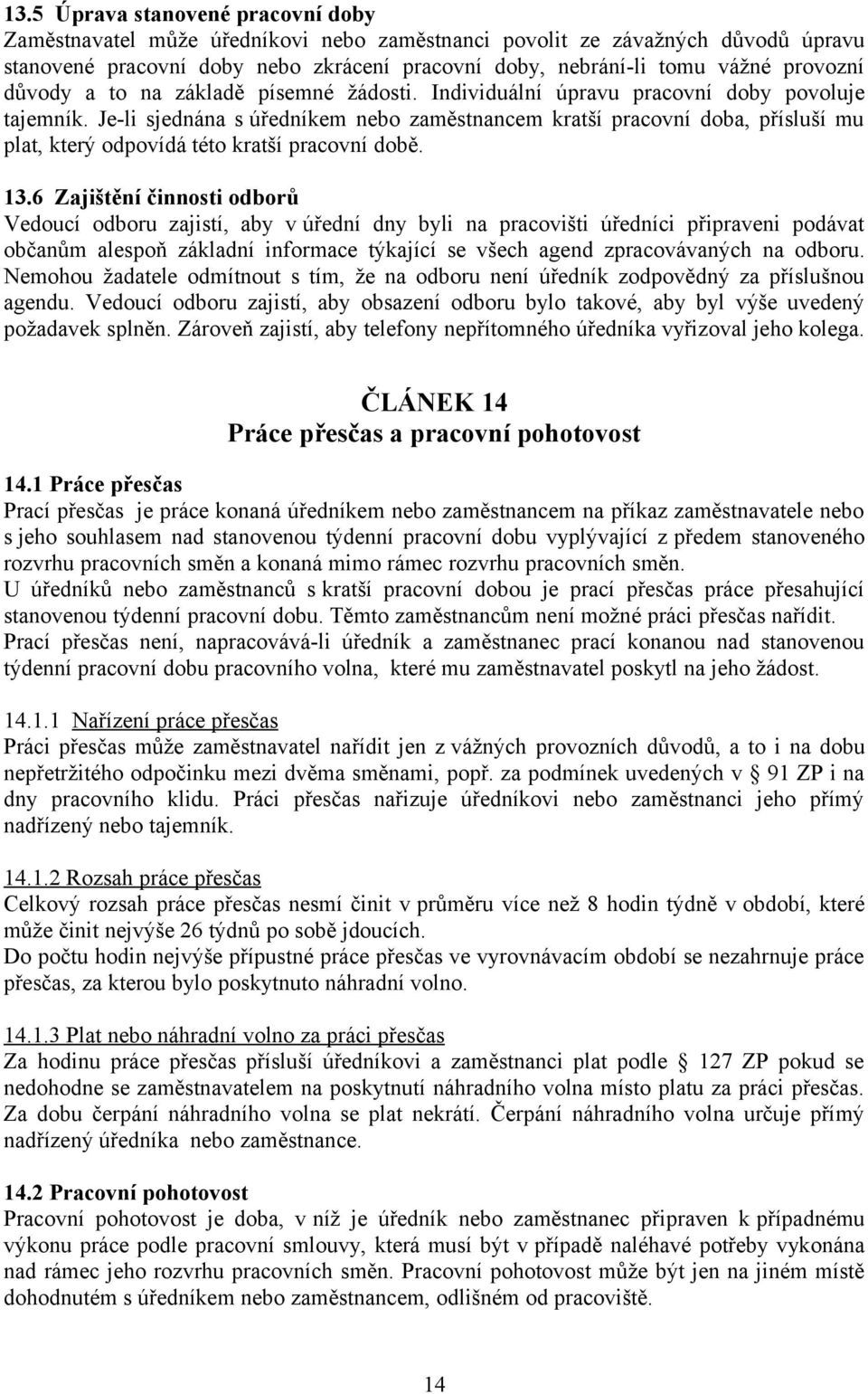 13.5 Úprava stanovené pracovní doby
Zaměstnavatel může úředníkovi nebo zaměstnanci povolit ze závažných důvodů úpravu stanovené pracovní doby nebo zkrácení pracovní doby, nebrání-li tomu vážné provozní důvody a to na základě písemné žádosti. Individuální úpravu pracovní doby povoluje tajemník. Je-li sjednána s úředníkem nebo zaměstnancem kratší pracovní doba, přísluší mu plat, který odpovídá této kratší pracovní době.

13.6 Zajištění činnosti odborů
Vedoucí odboru zajistí, aby v úřední dny byli na pracovišti úředníci připraveni podávat občanům alespoň základní informace týkající se všech agend zpracovávaných na odboru. Nemohou žadatele odmítnout s tím, že na odboru není úředník zodpovědný za příslušnou agendu. Vedoucí odboru zajistí, aby obsazení odboru bylo takové, aby byl výše uvedený požadavek splněn. Zároveň zajistí, aby telefony nepřítomného úředníka vyřizoval jeho kolega.

ČLÁNEK 14
Práce přesčas a pracovní pohotovost

14.1 Práce přesčas
Prací přesčas je práce konaná úředníkem nebo zaměstnancem na příkaz zaměstnavatele nebo s jeho souhlasem nad stanovenou týdenní pracovní dobu vyplývající z předem stanoveného rozvrhu pracovních směn a konaná mimo rámec rozvrhu pracovních směn.
U úředníků nebo zaměstnanců s kratší pracovní dobou je prací přesčas práce přesahující stanovenou týdenní pracovní dobu. Těmto zaměstnancům není možné práci přesčas nařídit.
Prací přesčas není, napracovává-li úředník a zaměstnanec prací konanou nad stanovenou týdenní pracovní dobu pracovního volna, které mu zaměstnavatel poskytl na jeho žádost.

14.1.1 Nařízení práce přesčas
Práci přesčas může zaměstnavatel nařídit jen z vážných provozních důvodů, a to i na dobu nepřetržitého odpočinku mezi dvěma směnami, popř. za podmínek uvedených v § 91 ZP i na dny pracovního klidu. Práci přesčas nařizuje úředníkovi nebo zaměstnanci jeho přímý nadřízený nebo tajemník.

14.1.2 Rozsah práce přesčas
Celkový rozsah práce přesčas nesmí činit v průměru více než 8 hodin týdně v období, které může činit nejvýše 26 týdnů po sobě jdoucích.
Do počtu hodin nejvýše přípustné práce přesčas ve vyrovnávacím období se nezahrnuje práce přesčas, za kterou bylo poskytnuto náhradní volno.

14.1.3 Plat nebo náhradní volno za práci přesčas
Za hodinu práce přesčas přísluší úředníkovi a zaměstnanci plat podle § 127 ZP pokud se nedohodne se zaměstnavatelem na poskytnutí náhradního volna místo platu za práci přesčas. Za dobu čerpání náhradního volna se plat nekrátí. Čerpání náhradního volna určuje přímý nadřízený úředníka nebo zaměstnance.

14.2 Pracovní pohotovost
Pracovní pohotovost je doba, v níž je úředník nebo zaměstnanec připraven k případnému výkonu práce podle pracovní smlouvy, která musí být v případě naléhavé potřeby vykonána nad rámec jeho rozvrhu pracovních směn. Pracovní pohotovost může být jen na jiném místě dohodnutém s úředníkem nebo zaměstnancem, odlišném od pracoviště.

14